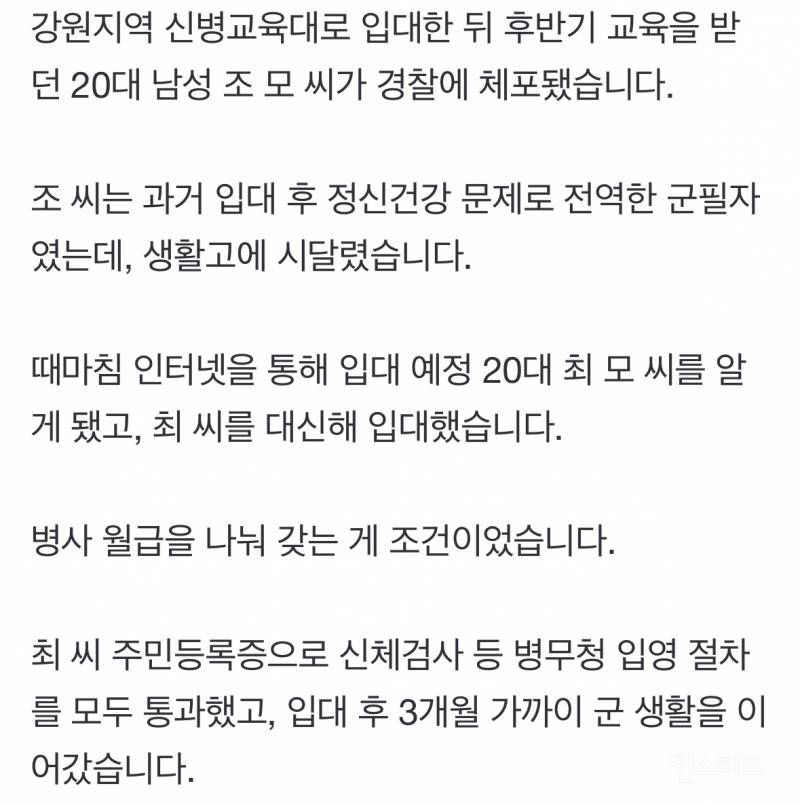 강원지역 신병교육대로 입대한 뒤 후반기 교육을 받던 20대 남성 조 모 씨가 경찰에 체포됐습니다.

조 씨는 과거 입대 후 정신건강 문제로 전역한 군필자였는데, 생활고에 시달렸습니다.

때마침 인터넷을 통해 입대 예정 20대 최 모 씨를 알게 됐고, 최 씨를 대신해 입대했습니다.

병사 월급을 나눠 갖는 게 조건이었습니다.

최 씨 주민등록증으로 신체검사 등 병무청 입영 절차를 모두 통과했고, 입대 후 3개월 가까이 군 생활을 이어갔습니다.

인스티즈